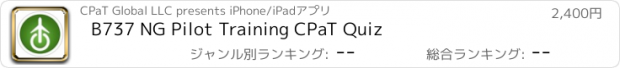 CPaT Global LLC presents iPhone/iPadアプリ
2,400円
B737 NG Pilot Training CPaT Quiz
ジャンル別ランキング: --
総合ランキング: --